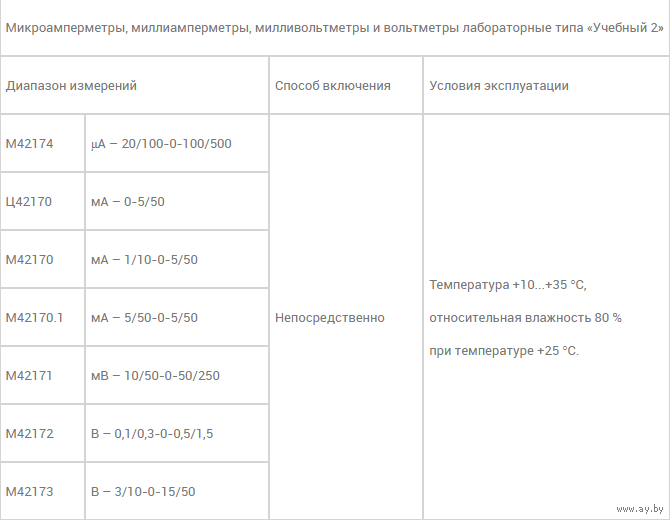 Микроамперметры, миллиамперметры, милливольтметры и вольтметры лабораторные типа «Учебный 2»

| Диапазон измерений | | Способ включения | Условия эксплуатации |
|---|---|---|---|
| М42174 | µА – 20/100-0-100/500 | Непосредственно | Температура +10...+35 °С, относительная влажность 80 % при температуре +25 °С. |
| Ц42170 | мА – 0-5/50 | | |
| М42170 | мА – 1/10-0-5/50 | | |
| М42170.1 | мА – 5/50-0-5/50 | | |
| М42171 | мВ – 10/50-0-50/250 | | |
| М42172 | В – 0,1/0,3-0-0,5/1,5 | | |
| М42173 | В – 3/10-0-15/50 | | |

www.ay.by